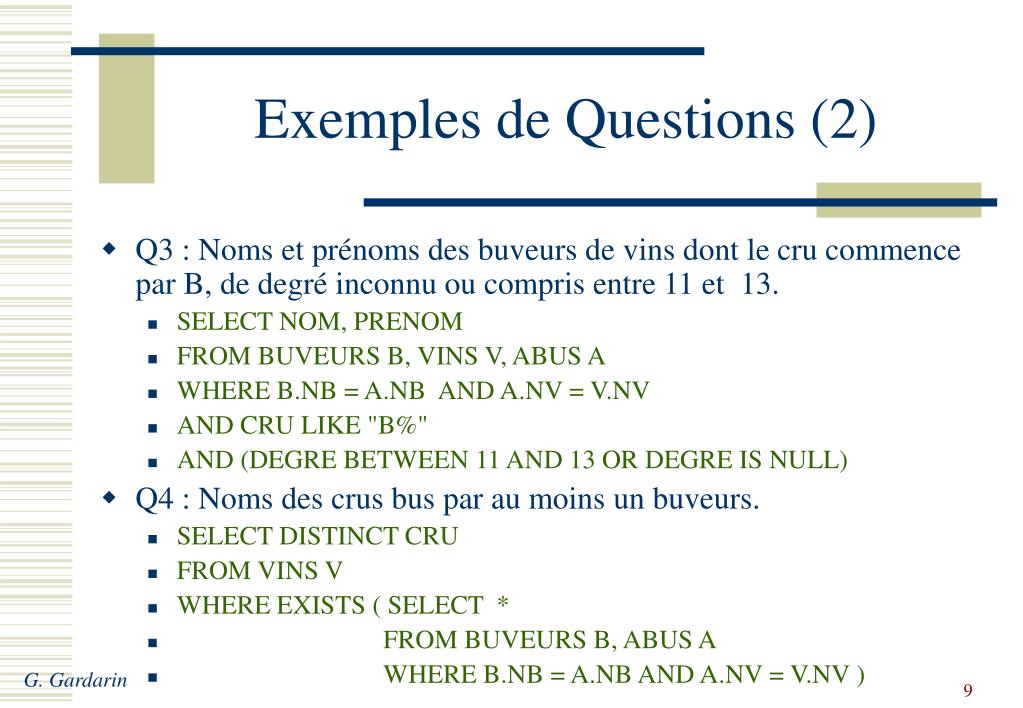 Exemples de Questions (2)

Q3 : Noms et prénoms des buveurs de vins dont le cru commence par B, de degré inconnu ou compris entre 11 et 13.

SELECT NOM, PRENOM
FROM BUVEURS B, VINS V, ABUS A
WHERE B.NB = A.NB AND A.NV = V.NV
AND CRU LIKE "B%"
AND (DEGRE BETWEEN 11 AND 13 OR DEGRE IS NULL)

Q4 : Noms des crus bus par au moins un buveurs.

SELECT DISTINCT CRU
FROM VINS V
WHERE EXISTS ( SELECT *
FROM BUVEURS B, ABUS A
WHERE B.NB = A.NB AND A.NV = V.NV )

G. Gardarin

9